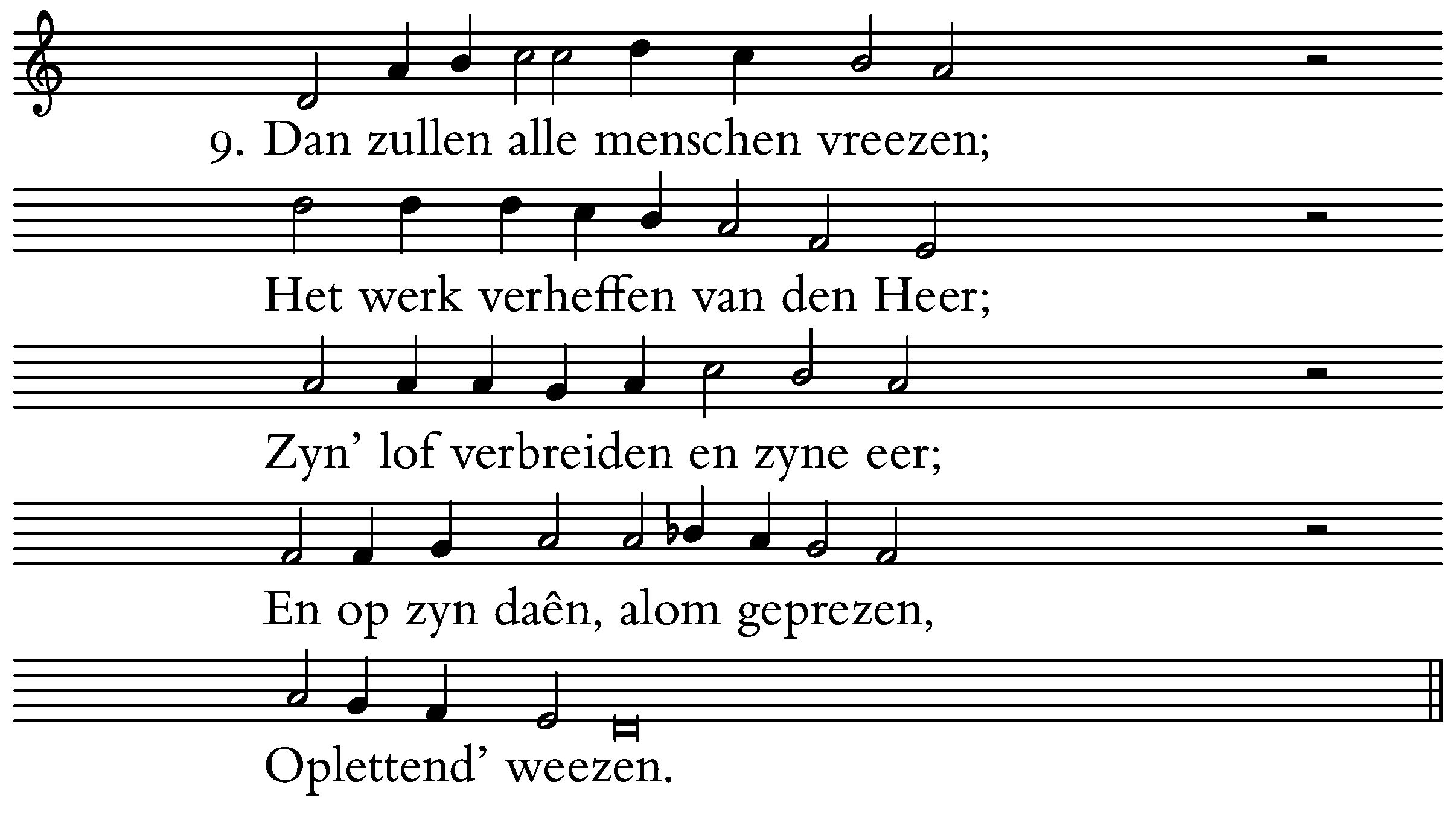 9. Dan zullen alle menschen vreezen;

Het werk verheffen van den Heer;

Zyn' lof verbreiden en zyne eer;

En op zyn daên, alom geprezen,

Oplettend' weezen.